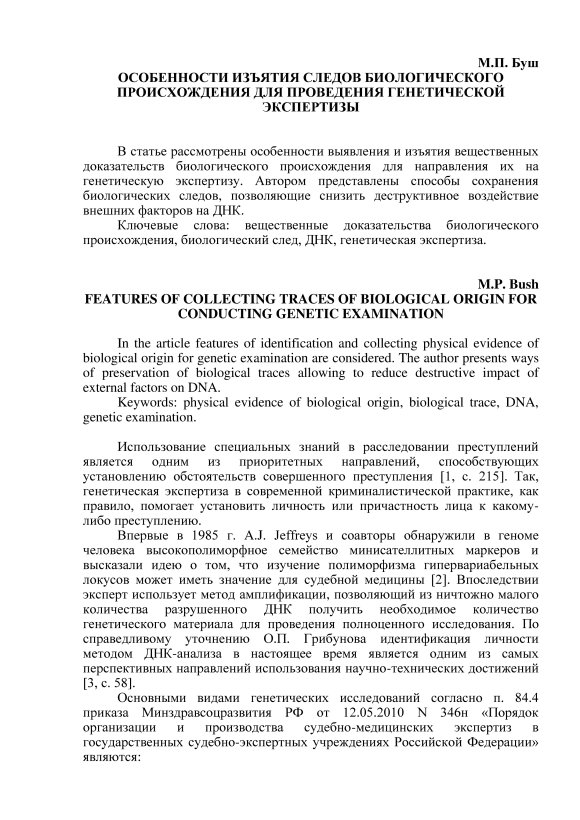 М.П. Буш
ОСОБЕННОСТИ ИЗЪЯТИЯ СЛЕДОВ БИОЛОГИЧЕСКОГО ПРОИСХОЖДЕНИЯ ДЛЯ ПРОВЕДЕНИЯ ГЕНЕТИЧЕСКОЙ ЭКСПЕРТИЗЫ

В статье рассмотрены особенности выявления и изъятия вещественных доказательств биологического происхождения для направления их на генетическую экспертизу. Автором представлены способы сохранения биологических следов, позволяющие снизить деструктивное воздействие внешних факторов на ДНК.
Ключевые слова: вещественные доказательства биологического происхождения, биологический след, ДНК, генетическая экспертиза.

M.P. Bush
FEATURES OF COLLECTING TRACES OF BIOLOGICAL ORIGIN FOR CONDUCTING GENETIC EXAMINATION

In the article features of identification and collecting physical evidence of biological origin for genetic examination are considered. The author presents ways of preservation of biological traces allowing to reduce destructive impact of external factors on DNA.
Keywords: physical evidence of biological origin, biological trace, DNA, genetic examination.

Использование специальных знаний в расследовании преступлений является одним из приоритетных направлений, способствующих установлению обстоятельств совершенного преступления [1, с. 215]. Так, генетическая экспертиза в современной криминалистической практике, как правило, помогает установить личность или причастность лица к какому-либо преступлению.
Впервые в 1985 г. A.J. Jeffreys и соавторы обнаружили в геноме человека высокополиморфное семейство минисателлитных маркеров и высказали идею о том, что изучение полиморфизма гипервариабельных локусов может иметь значение для судебной медицины [2]. Впоследствии эксперт использует метод амплификации, позволяющий из ничтожно малого количества разрушенного ДНК получить необходимое количество генетического материала для проведения полноценного исследования. По справедливому уточнению О.П. Грибунова идентификация личности методом ДНК-анализа в настоящее время является одним из самых перспективных направлений использования научно-технических достижений [3, с. 58].
Основными видами генетических исследований согласно п. 84.4 приказа Минздравсоцразвития РФ от 12.05.2010 N 346н «Порядок организации и производства судебно-медицинских экспертиз в государственных судебно-экспертных учреждениях Российской Федерации» являются: